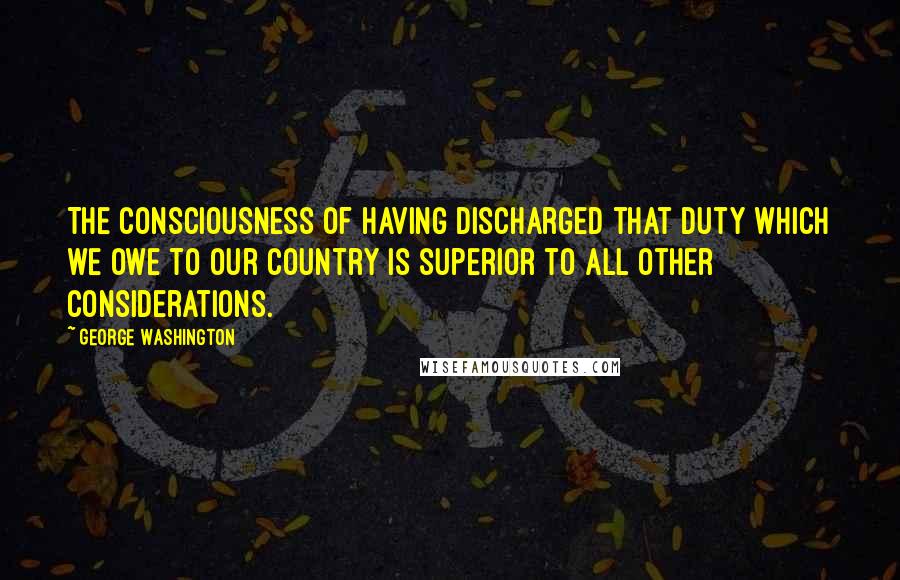 THE CONSCIOUSNESS OF HAVING DISCHARGED THAT DUTY WHICH WE OWE TO OUR COUNTRY IS SUPERIOR TO ALL OTHER CONSIDERATIONS.

~ GEORGE WASHINGTON

WISEFAMOUSQUOTES.COM